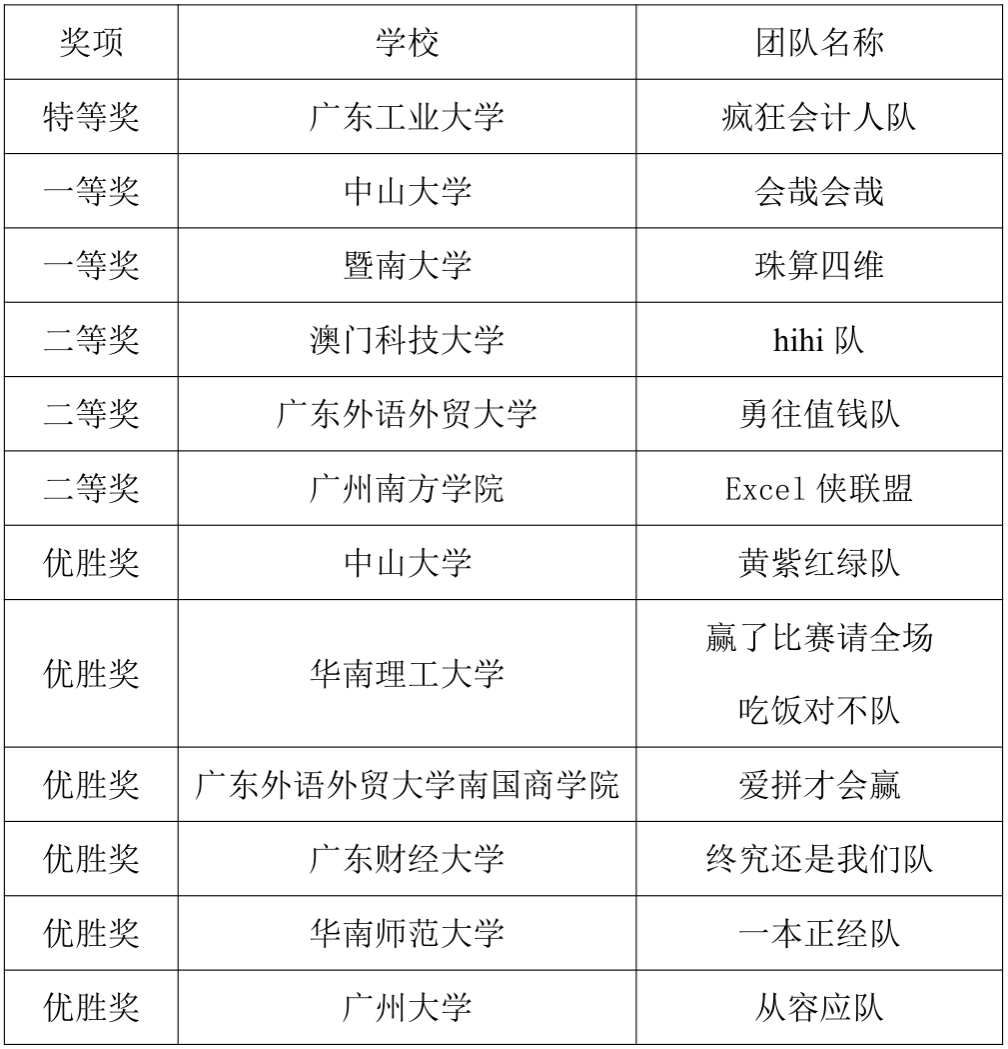 | 奖项 | 学校 | 团队名称 |
|---|---|---|
| 特等奖 | 广东工业大学 | 疯狂会计人队 |
| 一等奖 | 中山大学 | 会哉会哉 |
| 一等奖 | 暨南大学 | 珠算四维 |
| 二等奖 | 澳门科技大学 | hihi 队 |
| 二等奖 | 广东外语外贸大学 | 勇往值钱队 |
| 二等奖 | 广州南方学院 | Excel 侠联盟 |
| 优胜奖 | 中山大学 | 黄紫红绿队 |
| 优胜奖 | 华南理工大学 | 赢了比赛请全场吃饭对不队 |
| 优胜奖 | 广东外语外贸大学南国商学院 | 爱拼才会赢 |
| 优胜奖 | 广东财经大学 | 终究还是我们队 |
| 优胜奖 | 华南师范大学 | 一本正经队 |
| 优胜奖 | 广州大学 | 从容应队 |